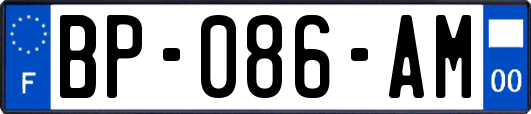 F
BP-086-AM
00